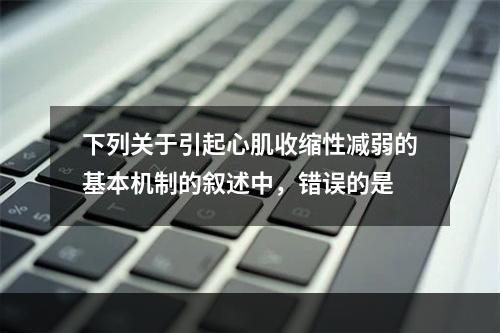 下列关于引起心肌收缩性减弱的基本机制的叙述中，错误的是